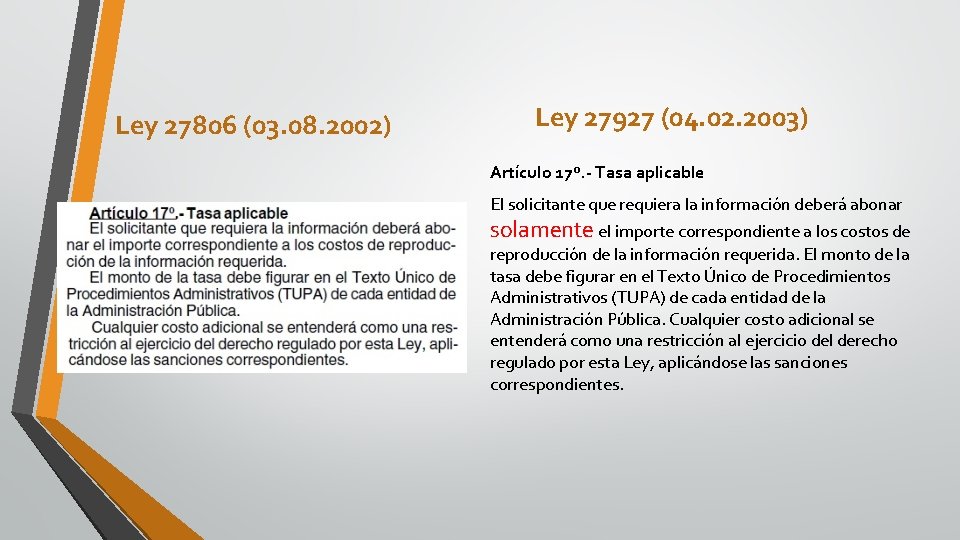 Ley 27806 (03.08.2002)

Artículo 17º.- Tasa aplicable
El solicitante que requiera la información deberá abonar el importe correspondiente a los costos de reproducción de la información requerida.
El monto de la tasa debe figurar en el Texto Único de Procedimientos Administrativos (TUPA) de cada entidad de la Administración Pública.
Cualquier costo adicional se entenderá como una restricción al ejercicio del derecho regulado por esta Ley, aplicándose las sanciones correspondientes.

Ley 27927 (04.02.2003)

Artículo 17º.- Tasa aplicable

El solicitante que requiera la información deberá abonar solamente el importe correspondiente a los costos de reproducción de la información requerida. El monto de la tasa debe figurar en el Texto Único de Procedimientos Administrativos (TUPA) de cada entidad de la Administración Pública. Cualquier costo adicional se entenderá como una restricción al ejercicio del derecho regulado por esta Ley, aplicándose las sanciones correspondientes.